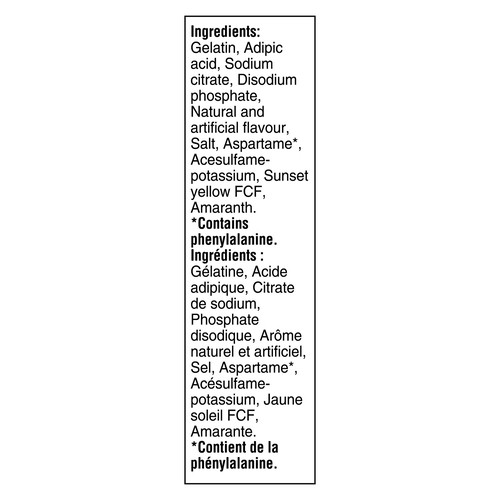 Ingredients:
Gelatin, Adipic acid, Sodium citrate, Disodium phosphate, Natural and artificial flavour, Salt, Aspartame*, Acesulfame-potassium, Sunset yellow FCF, Amaranth.
*Contains phenylalanine.
Ingrédients :
Gélatine, Acide adipique, Citrate de sodium, Phosphate disodique, Arôme naturel et artificiel, Sel, Aspartame*, Acésulfame-potassium, Jaune soleil FCF, Amarante.
*Contient de la phénylalanine.